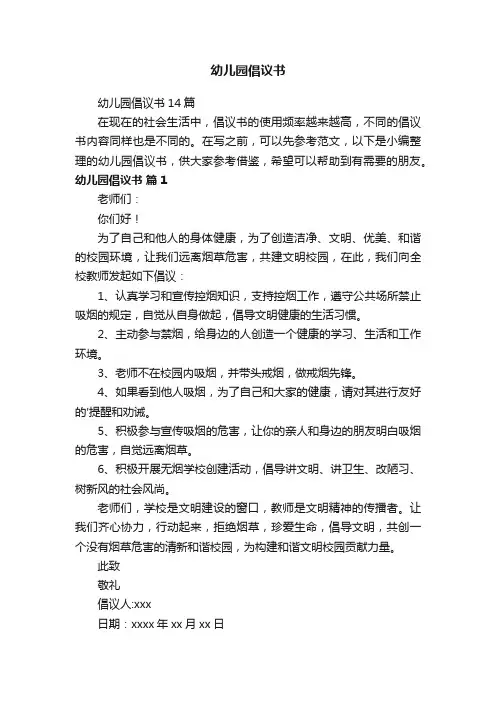 幼儿园倡议书

幼儿园倡议书 14 篇

在现在的社会生活中，倡议书的使用频率越来越高，不同的倡议书内容同样也是不同的。在写之前，可以先参考范文，以下是小编整理的幼儿园倡议书，供大家参考借鉴，希望可以帮助到有需要的朋友。

幼儿园倡议书 篇 1

老师们：

你们好！

为了自己和他人的身体健康，为了创造洁净、文明、优美、和谐的校园环境，让我们远离烟草危害，共建文明校园，在此，我们向全校教师发起如下倡议：

1、认真学习和宣传控烟知识，支持控烟工作，遵守公共场所禁止吸烟的规定，自觉从自身做起，倡导文明健康的生活习惯。

2、主动参与禁烟，给身边的人创造一个健康的学习、生活和工作环境。

3、老师不在校园内吸烟，并带头戒烟，做戒烟先锋。

4、如果看到他人吸烟，为了自己和大家的健康，请对其进行友好的'提醒和劝诫。

5、积极参与宣传吸烟的危害，让你的亲人和身边的朋友明白吸烟的危害，自觉远离烟草。

6、积极开展无烟学校创建活动，倡导讲文明、讲卫生、改陋习、树新风的社会风尚。

老师们，学校是文明建设的窗口，教师是文明精神的传播者。让我们齐心协力，行动起来，拒绝烟草，珍爱生命，倡导文明，共创一个没有烟草危害的清新和谐校园，为构建和谐文明校园贡献力量。

此致

敬礼

倡议人:xxx

日期：xxxx 年 xx 月 xx 日